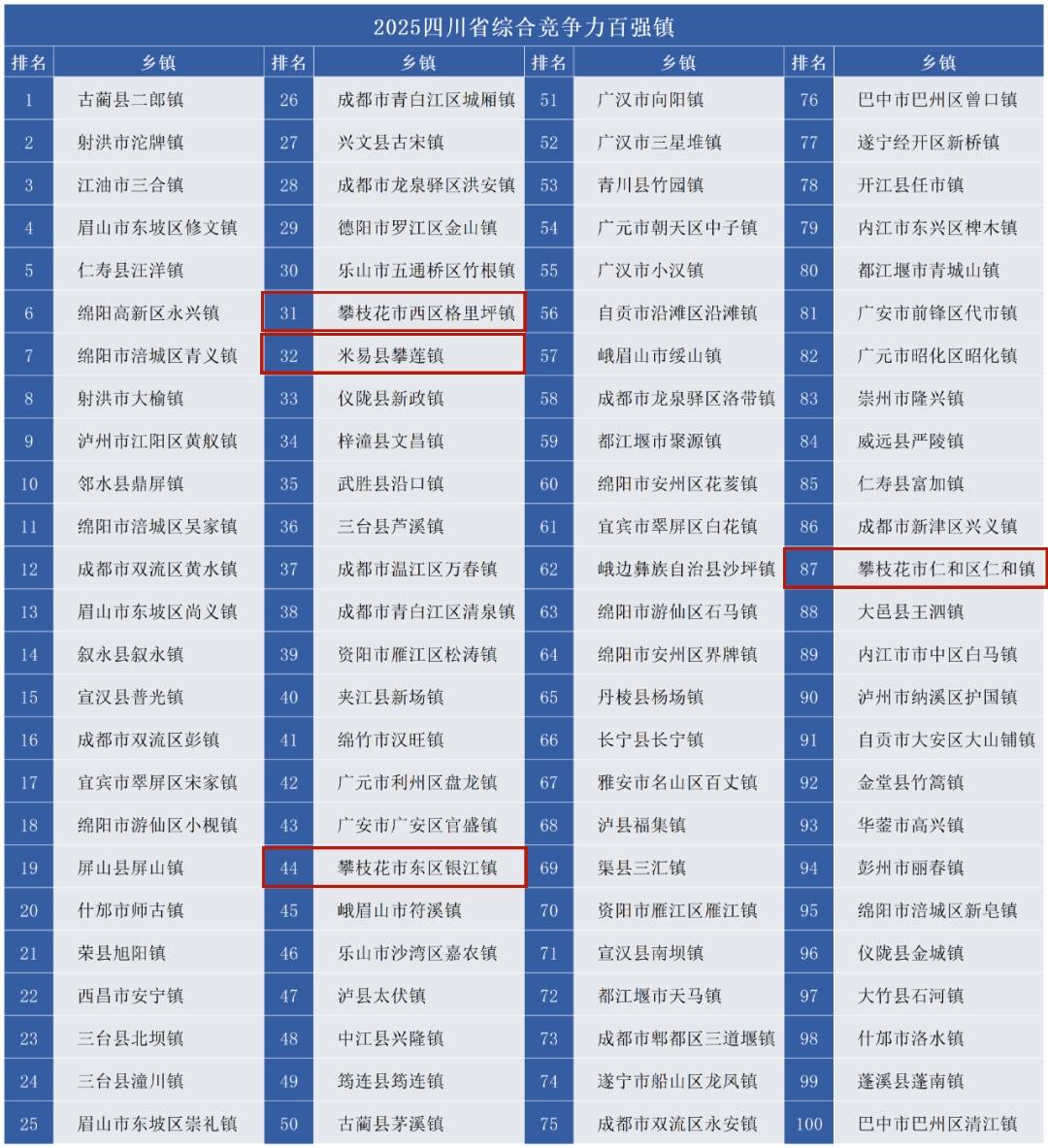 2025四川省综合竞争力百强镇

| 排名 | 乡镇 | 排名 | 乡镇 | 排名 | 乡镇 | 排名 | 乡镇 |
|---|---|---|---|---|---|---|---|
| 1 | 古蔺县二郎镇 | 26 | 成都市青白江区城厢镇 | 51 | 广汉市向阳镇 | 76 | 巴中市巴州区曾口镇 |
| 2 | 射洪市沱牌镇 | 27 | 兴文县古宋镇 | 52 | 广汉市三星堆镇 | 77 | 遂宁经开区新桥镇 |
| 3 | 江油市三合镇 | 28 | 成都市龙泉驿区洪安镇 | 53 | 青川县竹园镇 | 78 | 开江县任市镇 |
| 4 | 眉山市东坡区修文镇 | 29 | 德阳市罗江区金山镇 | 54 | 广元市朝天区中子镇 | 79 | 内江市东兴区椑木镇 |
| 5 | 仁寿县汪洋镇 | 30 | 乐山市五通桥区竹根镇 | 55 | 广汉市小汉镇 | 80 | 都江堰市青城山镇 |
| 6 | 绵阳高新区永兴镇 | 31 | 攀枝花市西区格里坪镇 | 56 | 自贡市沿滩区沿滩镇 | 81 | 广安市前锋区代市镇 |
| 7 | 绵阳市涪城区青义镇 | 32 | 米易县攀莲镇 | 57 | 峨眉山市绥山镇 | 82 | 广元市昭化区昭化镇 |
| 8 | 射洪市大榆镇 | 33 | 仪陇县新政镇 | 58 | 成都市龙泉驿区洛带镇 | 83 | 崇州市隆兴镇 |
| 9 | 泸州市江阳区黄舣镇 | 34 | 梓潼县文昌镇 | 59 | 都江堰市聚源镇 | 84 | 威远县严陵镇 |
| 10 | 邻水县鼎屏镇 | 35 | 武胜县沿口镇 | 60 | 绵阳市安州区花荄镇 | 85 | 仁寿县富加镇 |
| 11 | 绵阳市涪城区吴家镇 | 36 | 三台县芦溪镇 | 61 | 宜宾市翠屏区白花镇 | 86 | 成都市新津区兴义镇 |
| 12 | 成都市双流区黄水镇 | 37 | 成都市温江区万春镇 | 62 | 峨边彝族自治县沙坪镇 | 87 | 攀枝花市仁和区仁和镇 |
| 13 | 眉山市东坡区尚义镇 | 38 | 成都市青白江区清泉镇 | 63 | 绵阳市游仙区石马镇 | 88 | 大邑县王泗镇 |
| 14 | 叙永县叙永镇 | 39 | 资阳市雁江区松涛镇 | 64 | 绵阳市安州区界牌镇 | 89 | 内江市市中区白马镇 |
| 15 | 宣汉县普光镇 | 40 | 夹江县新场镇 | 65 | 丹棱县杨场镇 | 90 | 泸州市纳溪区护国镇 |
| 16 | 成都市双流区彭镇 | 41 | 绵竹市汉旺镇 | 66 | 长宁县长宁镇 | 91 | 自贡市大安区大山铺镇 |
| 17 | 宜宾市翠屏区宋家镇 | 42 | 广元市利州区盘龙镇 | 67 | 雅安市名山区百丈镇 | 92 | 金堂县竹篙镇 |
| 18 | 绵阳市游仙区小枧镇 | 43 | 广安市广安区官盛镇 | 68 | 泸县福集镇 | 93 | 华蓥市高兴镇 |
| 19 | 屏山县屏山镇 | 44 | 攀枝花市东区银江镇 | 69 | 渠县三汇镇 | 94 | 彭州市丽春镇 |
| 20 | 什邡市师古镇 | 45 | 峨眉山市符溪镇 | 70 | 资阳市雁江区雁江镇 | 95 | 绵阳市涪城区新皂镇 |
| 21 | 荣县旭阳镇 | 46 | 乐山市沙湾区嘉农镇 | 71 | 宣汉县南坝镇 | 96 | 仪陇县金城镇 |
| 22 | 西昌市安宁镇 | 47 | 泸县太伏镇 | 72 | 都江堰市天马镇 | 97 | 大竹县石河镇 |
| 23 | 三台县北坝镇 | 48 | 中江县兴隆镇 | 73 | 成都市郫都区三道堰镇 | 98 | 什邡市洛水镇 |
| 24 | 三台县潼川镇 | 49 | 筠连县筠连镇 | 74 | 遂宁市船山区龙凤镇 | 99 | 蓬溪县蓬南镇 |
| 25 | 眉山市东坡区崇礼镇 | 50 | 古蔺县茅溪镇 | 75 | 成都市双流区永安镇 | 100 | 巴中市巴州区清江镇 |